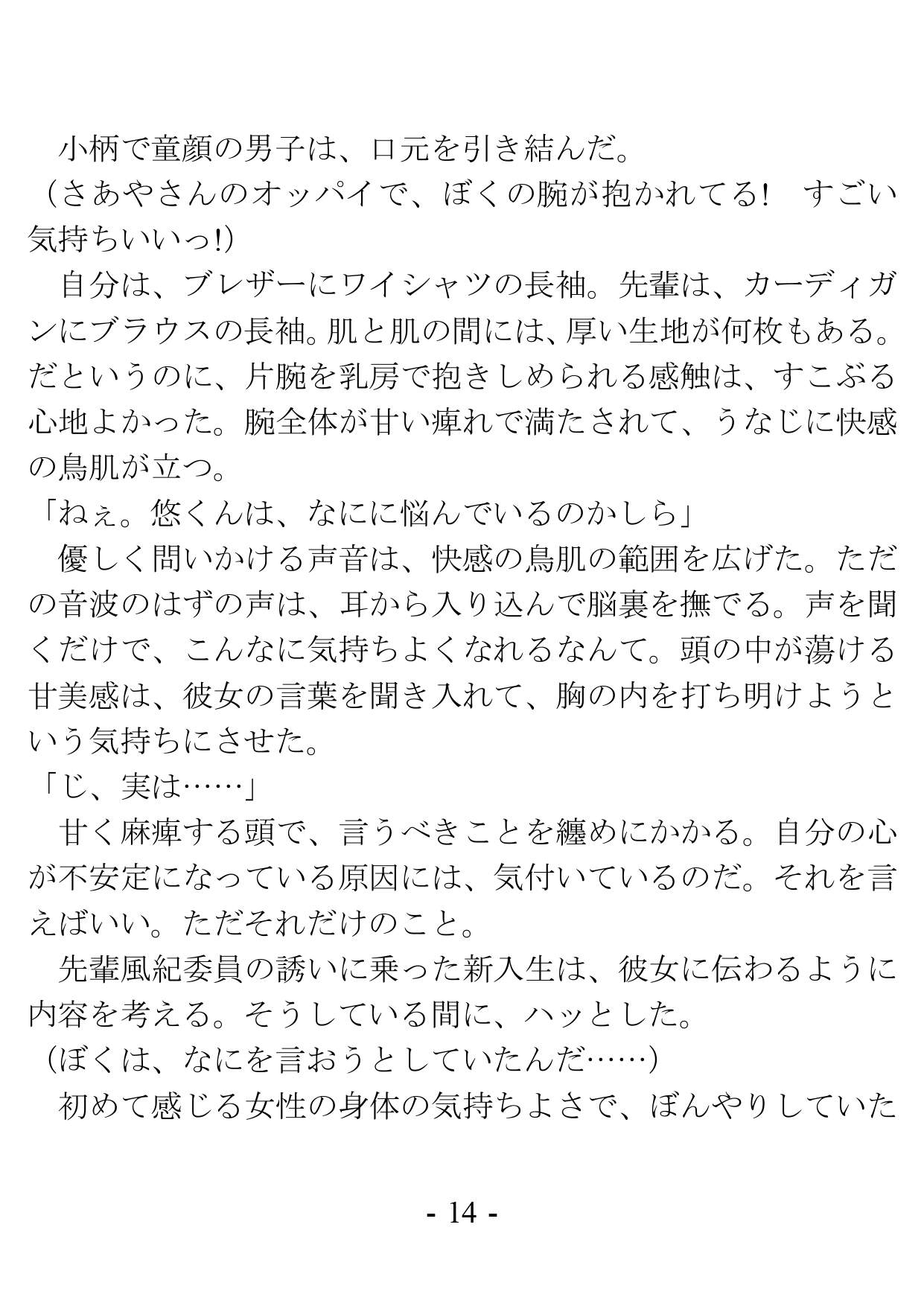 小柄で童顔の男子は、口元を引き結んだ。
（さあやさんのオッパイで、ぼくの腕が抱かれてる!　すごい気持ちいいっ!）
自分は、ブレザーにワイシャツの長袖。先輩は、カーディガンにブラウスの長袖。肌と肌の間には、厚い生地が何枚もある。だというのに、片腕を乳房で抱きしめられる感触は、すこぶる心地よかった。腕全体が甘い痺れで満たされて、うなじに快感の鳥肌が立つ。
「ねぇ。悠くんは、なにに悩んでいるのかしら」
優しく問いかける声音は、快感の鳥肌の範囲を広げた。ただの音波のはずの声は、耳から入り込んで脳裏を撫でる。声を聞くだけで、こんなに気持ちよくなれるなんて。頭の中が蕩ける甘美感は、彼女の言葉を聞き入れて、胸の内を打ち明けようという気持ちにさせた。
「じ、実は……」
甘く麻痺する頭で、言うべきことを纏めにかかる。自分の心が不安定になっている原因には、気付いているのだ。それを言えばいい。ただそれだけのこと。
先輩風紀委員の誘いに乗った新入生は、彼女に伝わるように内容を考える。そうしている間に、ハッとした。
（ぼくは、なにを言おうとしていたんだ……）
初めて感じる女性の身体の気持ちよさで、ぼんやりしていた

- 14 -